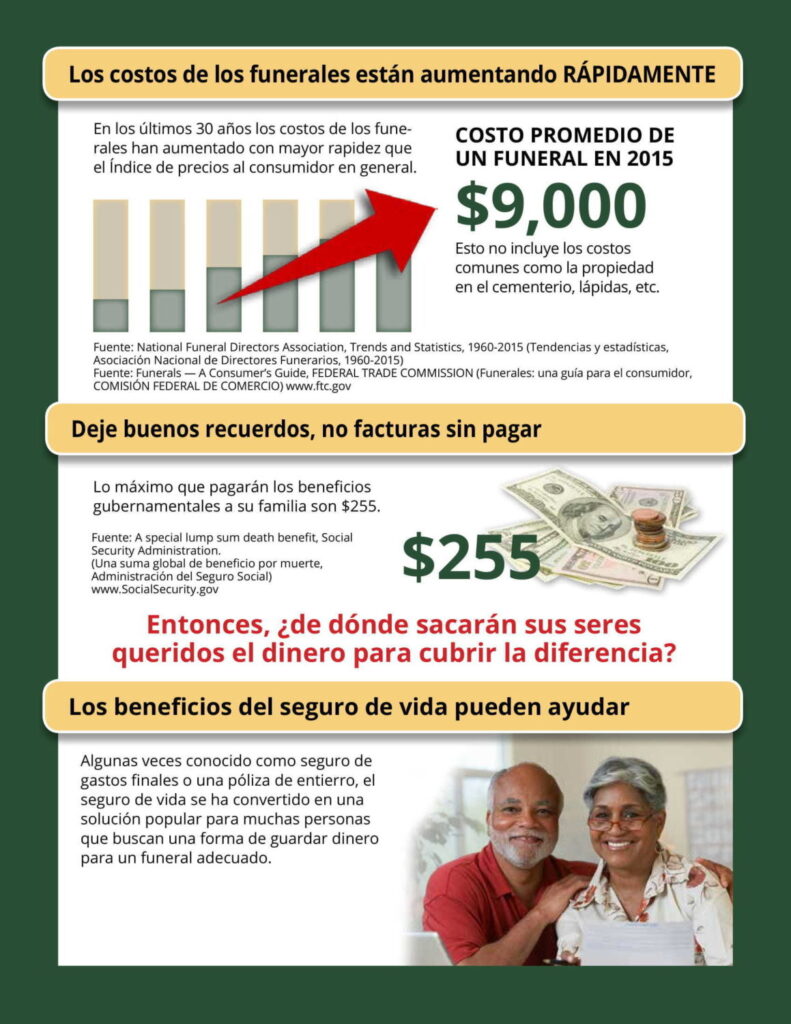 Los costos de los funerales están aumentando RÁPIDAMENTE

En los últimos 30 años los costos de los funerales han aumentado con mayor rapidez que el Índice de precios al consumidor en general.

COSTO PROMEDIO DE UN FUNERAL EN 2015

$9,000

Esto no incluye los costos comunes como la propiedad en el cementerio, lápidas, etc.

Fuente: National Funeral Directors Association, Trends and Statistics, 1960-2015 (Tendencias y estadísticas, Asociación Nacional de Directores Funerarios, 1960-2015)
Fuente: Funerals — A Consumer's Guide, FEDERAL TRADE COMMISSION (Funerales: una guía para el consumidor, COMISIÓN FEDERAL DE COMERCIO) www.ftc.gov

Deje buenos recuerdos, no facturas sin pagar

Lo máximo que pagarán los beneficios gubernamentales a su familia son $255.

Fuente: A special lump sum death benefit, Social Security Administration.
(Una suma global de beneficio por muerte, Administración del Seguro Social)
www.SocialSecurity.gov

$255

Entonces, ¿de dónde sacarán sus seres queridos el dinero para cubrir la diferencia?

Los beneficios del seguro de vida pueden ayudar

Algunas veces conocido como seguro de gastos finales o una póliza de entierro, el seguro de vida se ha convertido en una solución popular para muchas personas que buscan una forma de guardar dinero para un funeral adecuado.